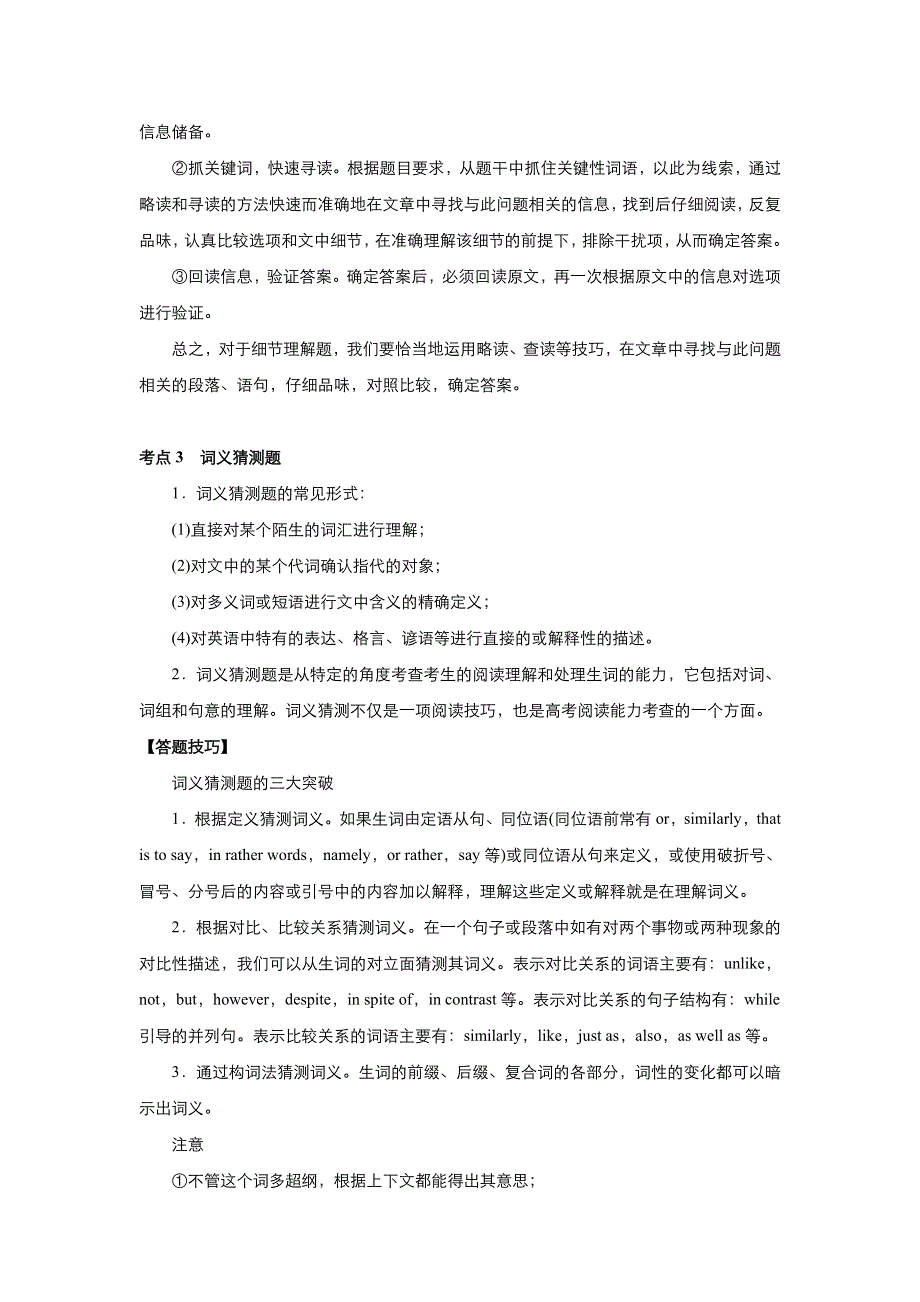 信息储备。

②抓关键词，快速寻读。根据题目要求，从题干中抓住关键性词语，以此为线索，通过略读和寻读的方法快速而准确地在文章中寻找与此问题相关的信息，找到后仔细阅读，反复品味，认真比较选项和文中细节，在准确理解该细节的前提下，排除干扰项，从而确定答案。

③回读信息，验证答案。确定答案后，必须回读原文，再一次根据原文中的信息对选项进行验证。

总之，对于细节理解题，我们要恰当地运用略读、查读等技巧，在文章中寻找与此问题相关的段落、语句，仔细品味，对照比较，确定答案。

考点 3　词义猜测题

1．词义猜测题的常见形式：

(1)直接对某个陌生的词汇进行理解；

(2)对文中的某个代词确认指代的对象；

(3)对多义词或短语进行文中含义的精确定义；

(4)对英语中特有的表达、格言、谚语等进行直接的或解释性的描述。

2．词义猜测题是从特定的角度考查考生的阅读理解和处理生词的能力，它包括对词、词组和句意的理解。词义猜测不仅是一项阅读技巧，也是高考阅读能力考查的一个方面。

【答题技巧】

词义猜测题的三大突破

1．根据定义猜测词义。如果生词由定语从句、同位语(同位语前常有 or，similarly，that is to say，in rather words，namely，or rather，say 等)或同位语从句来定义，或使用破折号、冒号、分号后的内容或引号中的内容加以解释，理解这些定义或解释就是在理解词义。

2．根据对比、比较关系猜测词义。在一个句子或段落中如有对两个事物或两种现象的对比性描述，我们可以从生词的对立面猜测其词义。表示对比关系的词语主要有：unlike，not，but，however，despite，in spite of，in contrast 等。表示对比关系的句子结构有：while 引导的并列句。表示比较关系的词语主要有：similarly，like，just as，also，as well as 等。

3．通过构词法猜测词义。生词的前缀、后缀、复合词的各部分，词性的变化都可以暗示出词义。

注意

①不管这个词多超纲，根据上下文都能得出其意思；